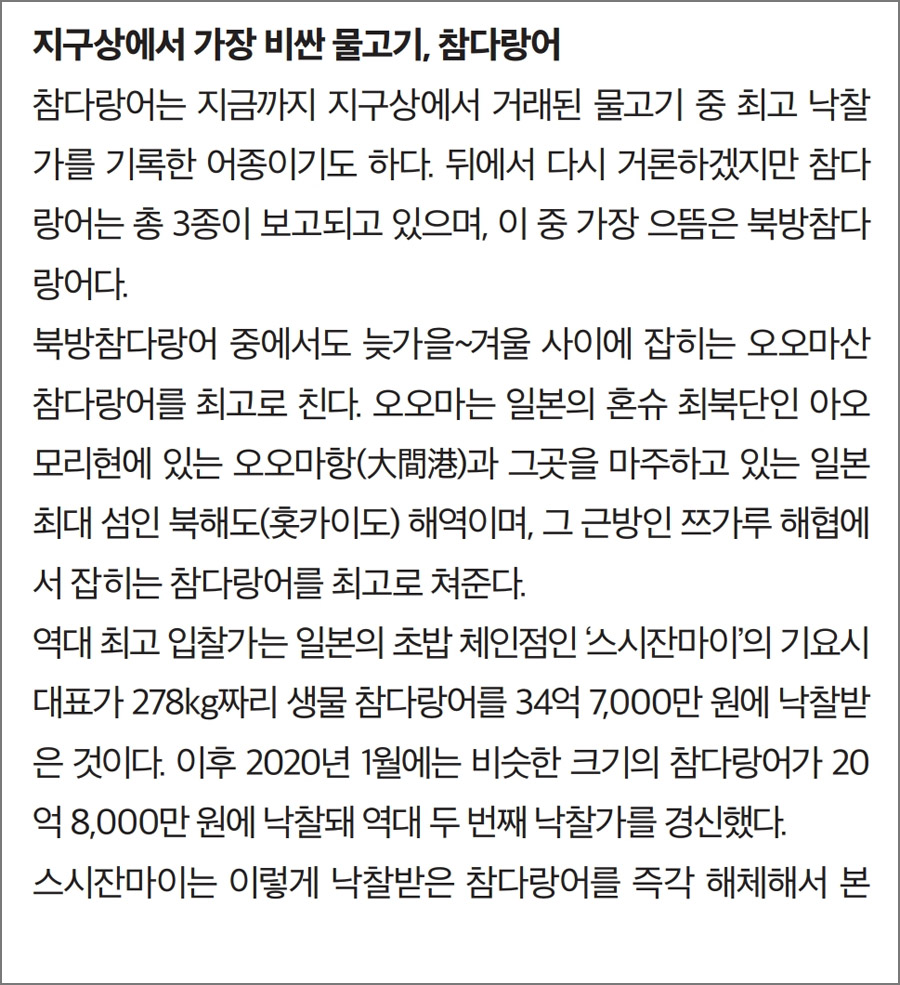 지구상에서 가장 비싼 물고기, 참다랑어

참다랑어는 지금까지 지구상에서 거래된 물고기 중 최고 낙찰가를 기록한 어종이기도 하다. 뒤에서 다시 거론하겠지만 참다랑어는 총 3종이 보고되고 있으며, 이 중 가장 으뜸은 북방참다랑어다.

북방참다랑어 중에서도 늦가을~겨울 사이에 잡히는 오오마산 참다랑어를 최고로 친다. 오오마는 일본의 혼슈 최북단인 아오모리현에 있는 오오마항(大間港)과 그곳을 마주하고 있는 일본 최대 섬인 북해도(홋카이도) 해역이며, 그 근방인 쯔가루 해협에서 잡히는 참다랑어를 최고로 쳐준다.

역대 최고 입찰가는 일본의 초밥 체인점인 '스시잔마이'의 기요시 대표가 278kg짜리 생물 참다랑어를 34억 7,000만 원에 낙찰받은 것이다. 이후 2020년 1월에는 비슷한 크기의 참다랑어가 20억 8,000만 원에 낙찰돼 역대 두 번째 낙찰가를 경신했다.

스시잔마이는 이렇게 낙찰받은 참다랑어를 즉각 해체해서 본